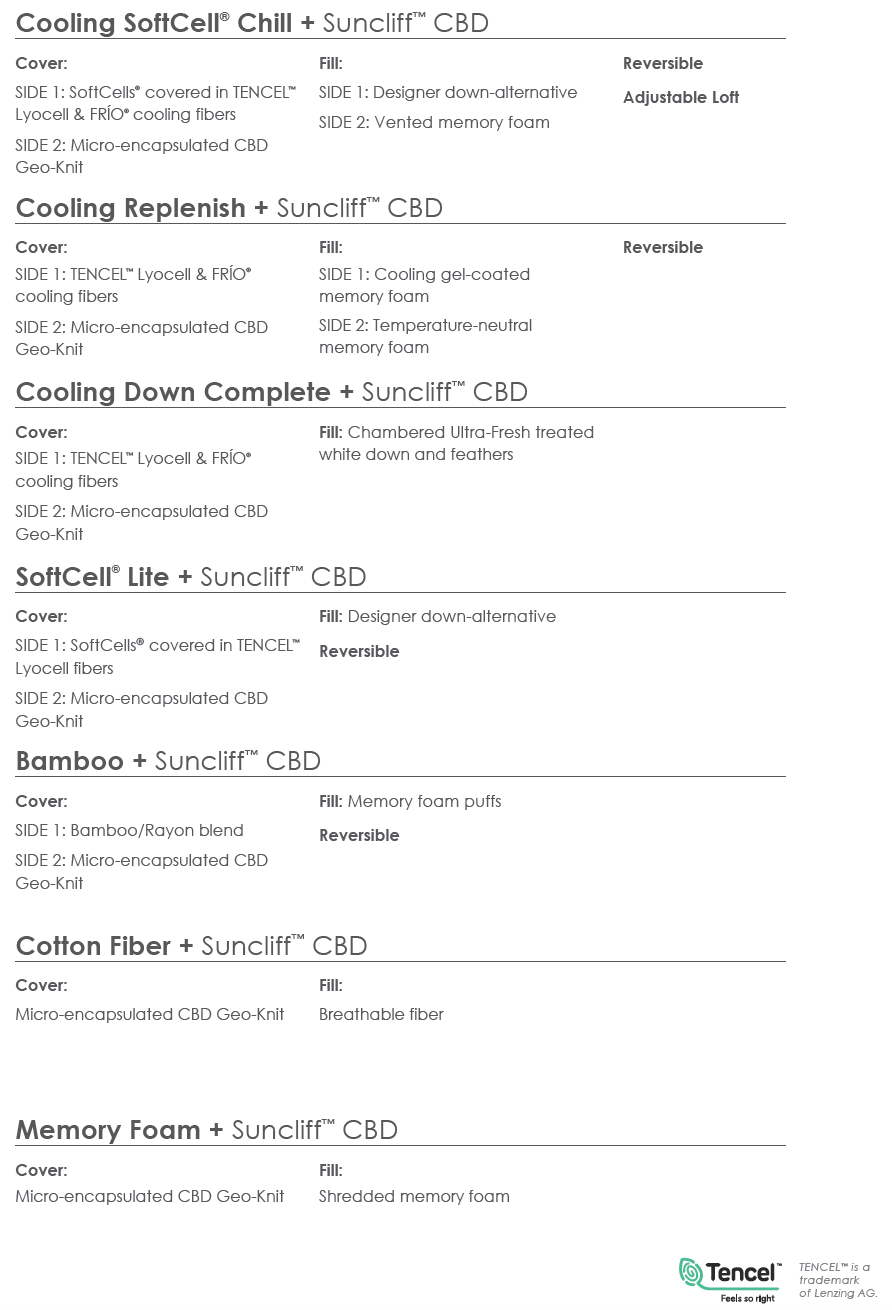 Cooling SoftCell® Chill + Suncliff™ CBD

Cover:
SIDE 1: SoftCells® covered in TENCEL™ Lyocell & FRÍO® cooling fibers
SIDE 2: Micro-encapsulated CBD Geo-Knit

Fill:
SIDE 1: Designer down-alternative
SIDE 2: Vented memory foam

Reversible
Adjustable Loft

Cooling Replenish + Suncliff™ CBD

Cover:
SIDE 1: TENCEL™ Lyocell & FRÍO® cooling fibers
SIDE 2: Micro-encapsulated CBD Geo-Knit

Fill:
SIDE 1: Cooling gel-coated memory foam
SIDE 2: Temperature-neutral memory foam

Reversible

Cooling Down Complete + Suncliff™ CBD

Cover:
SIDE 1: TENCEL™ Lyocell & FRÍO® cooling fibers
SIDE 2: Micro-encapsulated CBD Geo-Knit

Fill: Chambered Ultra-Fresh treated white down and feathers

SoftCell® Lite + Suncliff™ CBD

Cover:
SIDE 1: SoftCells® covered in TENCEL™ Lyocell fibers
SIDE 2: Micro-encapsulated CBD Geo-Knit

Fill: Designer down-alternative
Reversible

Bamboo + Suncliff™ CBD

Cover:
SIDE 1: Bamboo/Rayon blend
SIDE 2: Micro-encapsulated CBD Geo-Knit

Fill: Memory foam puffs
Reversible

Cotton Fiber + Suncliff™ CBD

Cover:
Micro-encapsulated CBD Geo-Knit

Fill:
Breathable fiber

Memory Foam + Suncliff™ CBD

Cover:
Micro-encapsulated CBD Geo-Knit

Fill:
Shredded memory foam

Tencel™
Feels so right

TENCEL™ is a trademark of Lenzing AG.